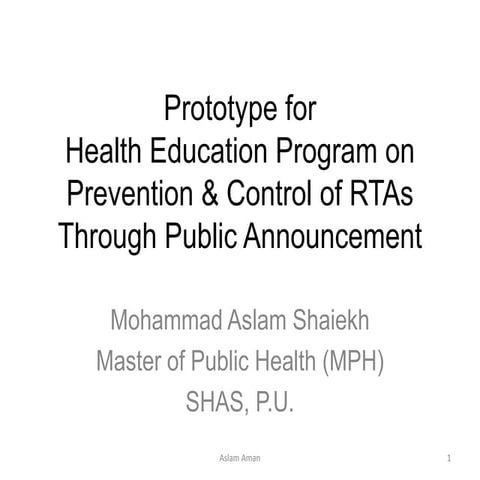 Prototype for
Health Education Program on Prevention & Control of RTAs Through Public Announcement

Mohammad Aslam Shaiekh
Master of Public Health (MPH)
SHAS, P.U.

Aslam Aman

1